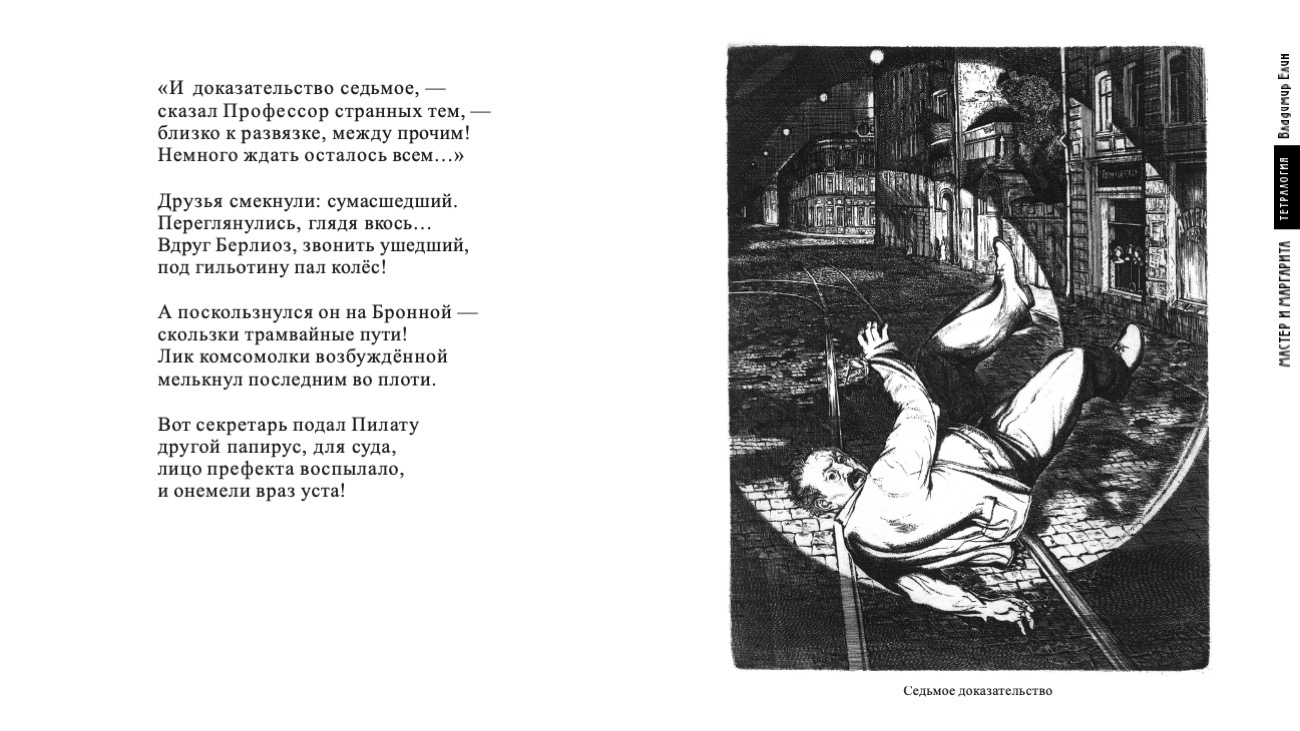 «И доказательство седьмое, —
сказал Профессор странных тем, —
близко к развязке, между прочим!
Немного ждать осталось всем…»

Друзья смекнули: сумасшедший.
Переглянулись, глядя вкось…
Вдруг Берлиоз, звонить ушедший,
под гильотину пал колёс!

А поскользнулся он на Бронной —
скользки трамвайные пути!
Лик комсомолки возбуждённой
мелькнул последним во плоти.

Вот секретарь подал Пилату
другой папирус, для суда,
лицо префекта воспылало,
и онемели враз уста!

Седьмое доказательство

Владимир Елин
ТЕТРАЛОГИЯ
МАСТЕР И МАРГАРИТА